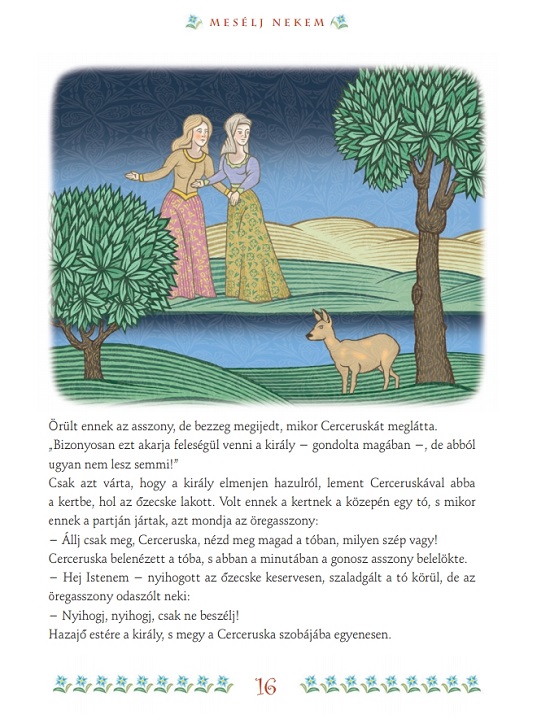 MESÉLJ NEKEM

Örült ennek az asszony, de bezzeg megijedt, mikor Cerceruskát meglátta. „Bizonyosan ezt akarja feleségül venni a király – gondolta magában –, de abból ugyan nem lesz semmi!”

Csak azt várta, hogy a király elmenjen hazulról, lement Cerceruskával abba a kertbe, hol az őzecske lakott. Volt ennek a kertnek a közepén egy tó, s mikor ennek a partján jártak, azt mondja az öregasszony:

– Állj csak meg, Cerceruska, nézd meg magad a tóban, milyen szép vagy!

Cerceruska belenézett a tóba, s abban a minutában a gonosz asszony belelökte.

– Hej Istenem – nyihogott az őzecske keservesen, szaladgált a tó körül, de az öregasszony odaszólt neki:

– Nyihogj, nyihogj, csak ne beszélj!

Hazajő estére a király, s megy a Cerceruska szobájába egyenesen.

16